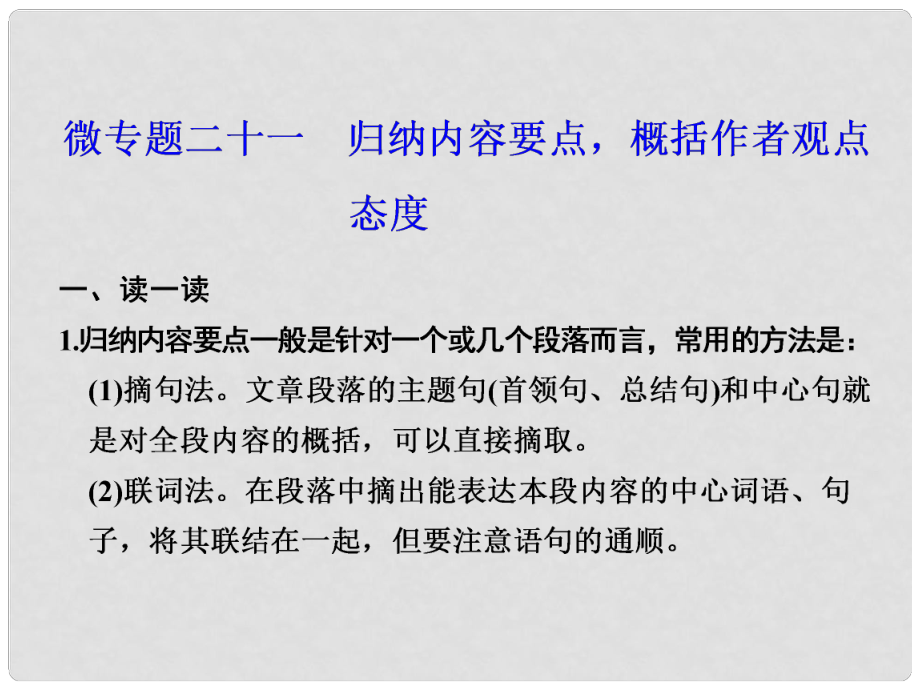 微专题二十一　归纳内容要点，概括作者观点态度

一、读一读

1.归纳内容要点一般是针对一个或几个段落而言，常用的方法是：

(1)摘句法。文章段落的主题句(首领句、总结句)和中心句就是对全段内容的概括，可以直接摘取。

(2)联词法。在段落中摘出能表达本段内容的中心词语、句子，将其联结在一起，但要注意语句的通顺。